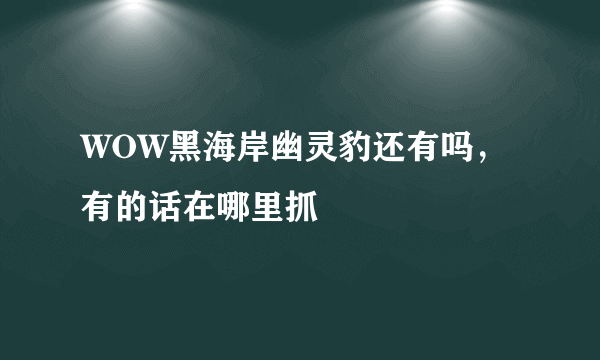 WOW黑海岸幽灵豹还有吗，有的话在哪里抓